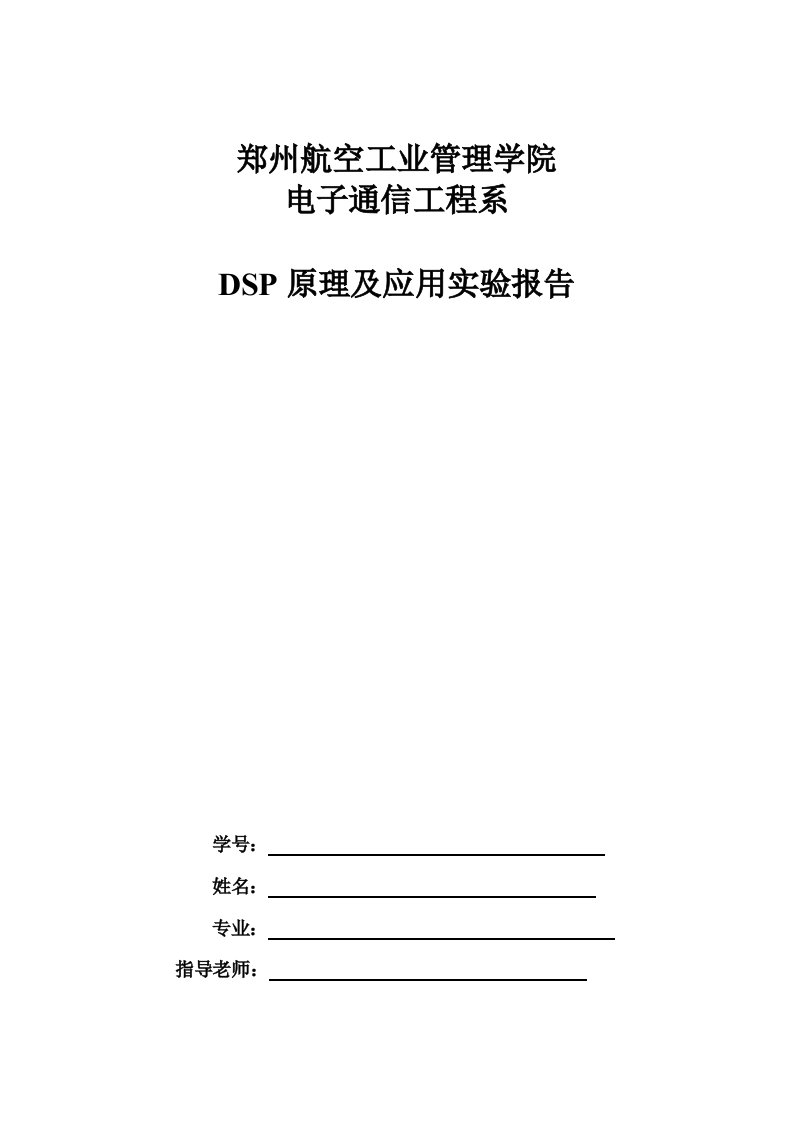 郑州航空工业管理学院
电子通信工程系

DSP 原理及应用实验报告

学号：

姓名：

专业：

指导老师：